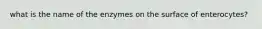 what is the name of the enzymes on the surface of enterocytes?